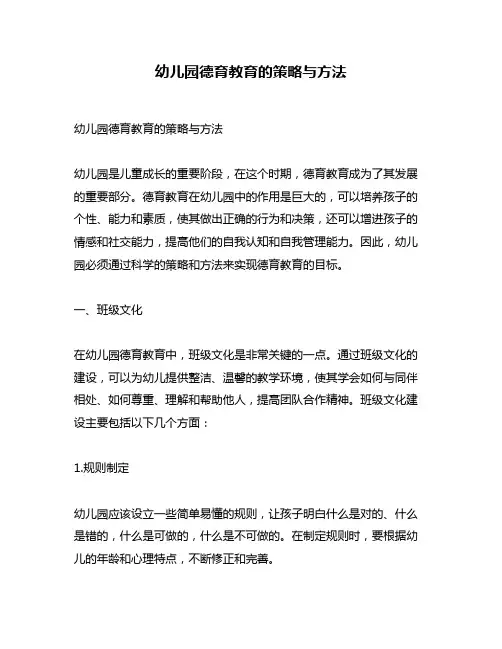 幼儿园德育教育的策略与方法

幼儿园德育教育的策略与方法

幼儿园是儿童成长的重要阶段，在这个时期，德育教育成为了其发展的重要部分。德育教育在幼儿园中的作用是巨大的，可以培养孩子的个性、能力和素质，使其做出正确的行为和决策，还可以增进孩子的情感和社交能力，提高他们的自我认知和自我管理能力。因此，幼儿园必须通过科学的策略和方法来实现德育教育的目标。

一、班级文化

在幼儿园德育教育中，班级文化是非常关键的一点。通过班级文化的建设，可以为幼儿提供整洁、温馨的教学环境，使其学会如何与同伴相处、如何尊重、理解和帮助他人，提高团队合作精神。班级文化建设主要包括以下几个方面：

1.规则制定

幼儿园应该设立一些简单易懂的规则，让孩子明白什么是对的、什么是错的，什么是可做的，什么是不可做的。在制定规则时，要根据幼儿的年龄和心理特点，不断修正和完善。